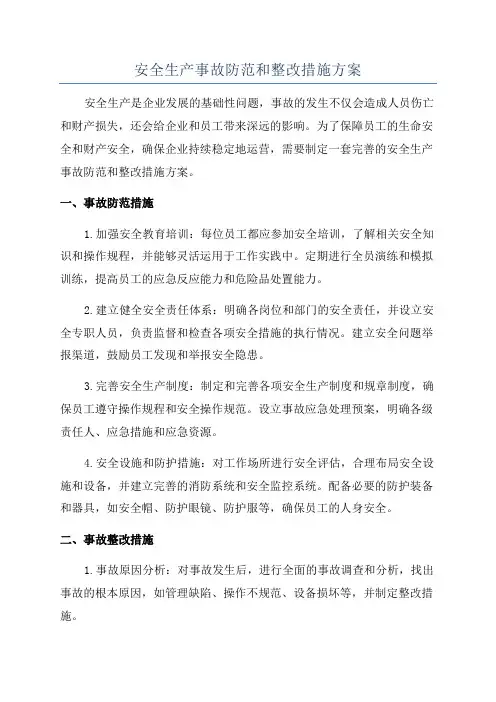 安全生产事故防范和整改措施方案

安全生产是企业发展的基础性问题，事故的发生不仅会造成人员伤亡和财产损失，还会给企业和员工带来深远的影响。为了保障员工的生命安全和财产安全，确保企业持续稳定地运营，需要制定一套完善的安全生产事故防范和整改措施方案。

一、事故防范措施

1.加强安全教育培训：每位员工都应参加安全培训，了解相关安全知识和操作规程，并能够灵活运用于工作实践中。定期进行全员演练和模拟训练，提高员工的应急反应能力和危险品处置能力。

2.建立健全安全责任体系：明确各岗位和部门的安全责任，并设立安全专职人员，负责监督和检查各项安全措施的执行情况。建立安全问题举报渠道，鼓励员工发现和举报安全隐患。

3.完善安全生产制度：制定和完善各项安全生产制度和规章制度，确保员工遵守操作规程和安全操作规范。设立事故应急处理预案，明确各级责任人、应急措施和应急资源。

4.安全设施和防护措施：对工作场所进行安全评估，合理布局安全设施和设备，并建立完善的消防系统和安全监控系统。配备必要的防护装备和器具，如安全帽、防护眼镜、防护服等，确保员工的人身安全。

二、事故整改措施

1.事故原因分析：对事故发生后，进行全面的事故调查和分析，找出事故的根本原因，如管理缺陷、操作不规范、设备损坏等，并制定整改措施。